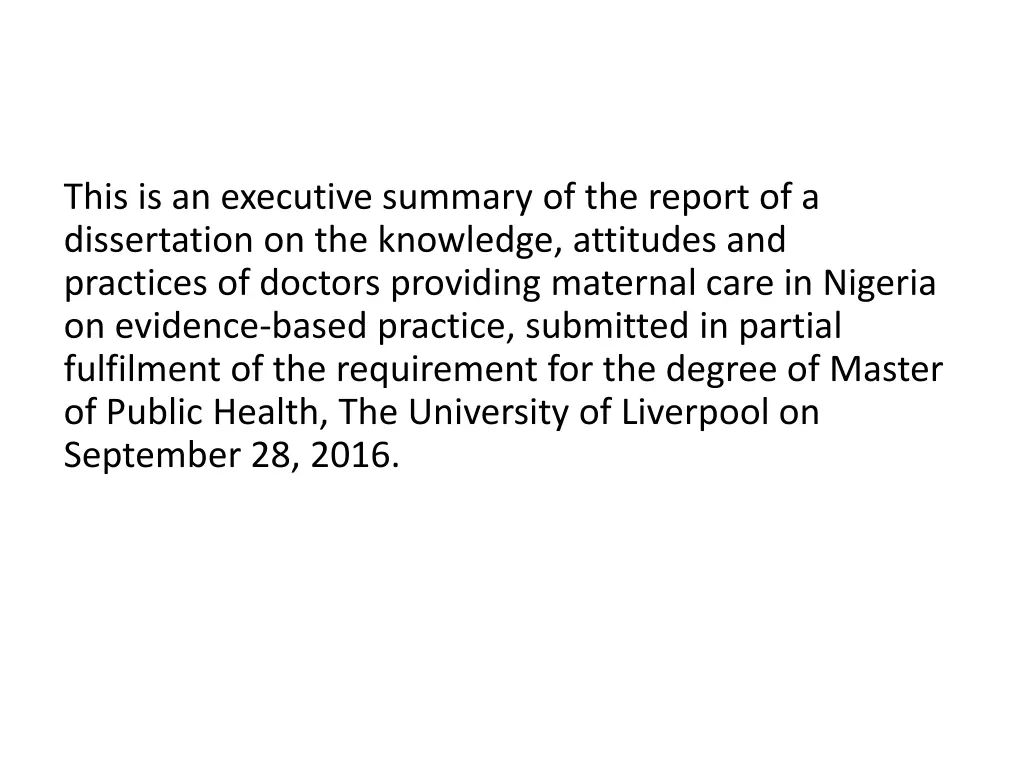 This is an executive summary of the report of a dissertation on the knowledge, attitudes and practices of doctors providing maternal care in Nigeria on evidence-based practice, submitted in partial fulfilment of the requirement for the degree of Master of Public Health, The University of Liverpool on September 28, 2016.